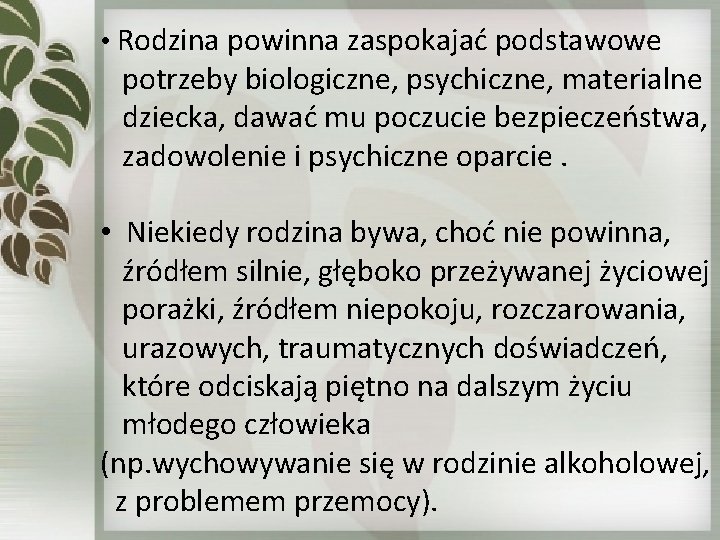 • Rodzina powinna zaspokajać podstawowe potrzeby biologiczne, psychiczne, materialne dziecka, dawać mu poczucie bezpieczeństwa, zadowolenie i psychiczne oparcie .

• Niekiedy rodzina bywa, choć nie powinna, źródłem silnie, głęboko przeżywanej życiowej porażki, źródłem niepokoju, rozczarowania, urazowych, traumatycznych doświadczeń, które odciskają piętno na dalszym życiu młodego człowieka (np.wychowywanie się w rodzinie alkoholowej, z problemem przemocy).